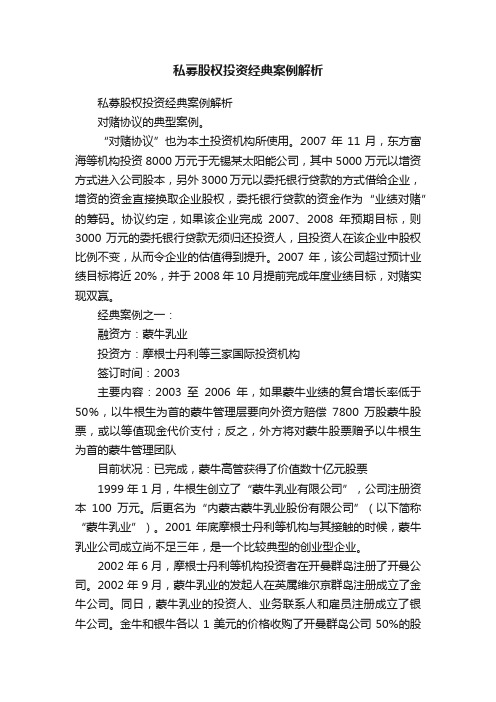 私募股权投资经典案例解析

私募股权投资经典案例解析

对赌协议的典型案例。

“对赌协议”也为本土投资机构所使用。2007 年 11 月，东方富海等机构投资 8000 万元于无锡某太阳能公司，其中 5000 万元以增资方式进入公司股本，另外 3000 万元以委托银行贷款的方式借给企业，增资的资金直接换取企业股权，委托银行贷款的资金作为“业绩对赌”的筹码。协议约定，如果该企业完成 2007、2008 年预期目标，则 3000 万元的委托银行贷款无须归还投资人，且投资人在该企业中股权比例不变，从而令企业的估值得到提升。2007 年，该公司超过预计业绩目标将近 20%，并于 2008 年 10 月提前完成年度业绩目标，对赌实现双赢。

经典案例之一：

融资方：蒙牛乳业

投资方：摩根士丹利等三家国际投资机构

签订时间：2003

主要内容：2003 至 2006 年，如果蒙牛业绩的复合增长率低于 50%，以牛根生为首的蒙牛管理层要向外资方赔偿 7800 万股蒙牛股票，或以等值现金代价支付；反之，外方将对蒙牛股票赠予以牛根生为首的蒙牛管理团队

目前状况：已完成，蒙牛高管获得了价值数十亿元股票

1999 年 1 月，牛根生创立了“蒙牛乳业有限公司”，公司注册资本 100 万元。后更名为“内蒙古蒙牛乳业股份有限公司”（以下简称“蒙牛乳业”）。2001 年底摩根士丹利等机构与其接触的时候，蒙牛乳业公司成立尚不足三年，是一个比较典型的创业型企业。

2002 年 6 月，摩根士丹利等机构投资者在开曼群岛注册了开曼公司。2002 年 9 月，蒙牛乳业的发起人在英属维尔京群岛注册成立了金牛公司。同日，蒙牛乳业的投资人、业务联系人和雇员注册成立了银牛公司。金牛和银牛各以 1 美元的价格收购了开曼群岛公司 50%的股